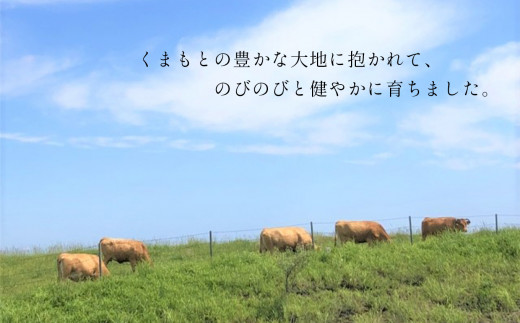 くまもとの豊かな大地に抱かれて、
のびのびと健やかに育ちました。